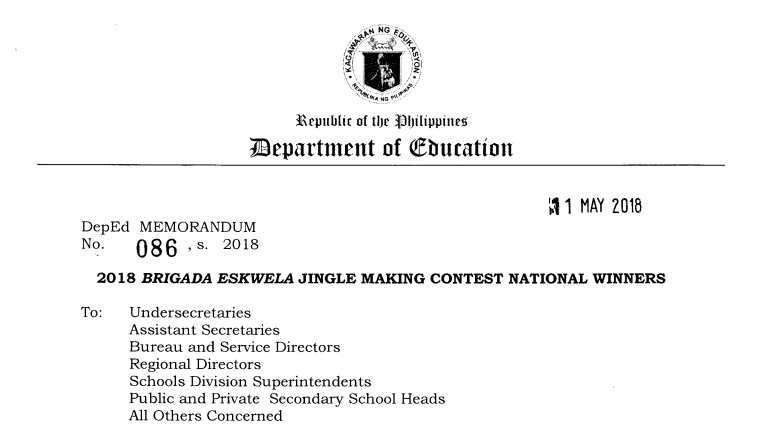 KAGAWARAN NG EDUKASYON
REPUBLIKA NG PILIPINAS

Republic of the Philippines
Department of Education

11 MAY 2018

DepEd MEMORANDUM
No. 086 , s. 2018

2018 BRIGADA ESKWELA JINGLE MAKING CONTEST NATIONAL WINNERS

To: Undersecretaries
Assistant Secretaries
Bureau and Service Directors
Regional Directors
Schools Division Superintendents
Public and Private Secondary School Heads
All Others Concerned